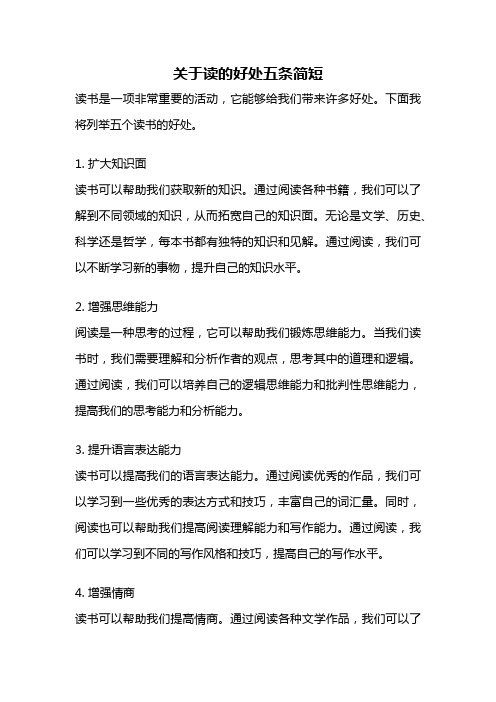 关于读的好处五条简短

读书是一项非常重要的活动，它能够给我们带来许多好处。下面我将列举五个读书的好处。

1. 扩大知识面

读书可以帮助我们获取新的知识。通过阅读各种书籍，我们可以了解到不同领域的知识，从而拓宽自己的知识面。无论是文学、历史、科学还是哲学，每本书都有独特的知识和见解。通过阅读，我们可以不断学习新的事物，提升自己的知识水平。

2. 增强思维能力

阅读是一种思考的过程，它可以帮助我们锻炼思维能力。当我们读书时，我们需要理解和分析作者的观点，思考其中的道理和逻辑。通过阅读，我们可以培养自己的逻辑思维能力和批判性思维能力，提高我们的思考能力和分析能力。

3. 提升语言表达能力

读书可以提高我们的语言表达能力。通过阅读优秀的作品，我们可以学习到一些优秀的表达方式和技巧，丰富自己的词汇量。同时，阅读也可以帮助我们提高阅读理解能力和写作能力。通过阅读，我们可以学习到不同的写作风格和技巧，提高自己的写作水平。

4. 增强情商

读书可以帮助我们提高情商。通过阅读各种文学作品，我们可以了